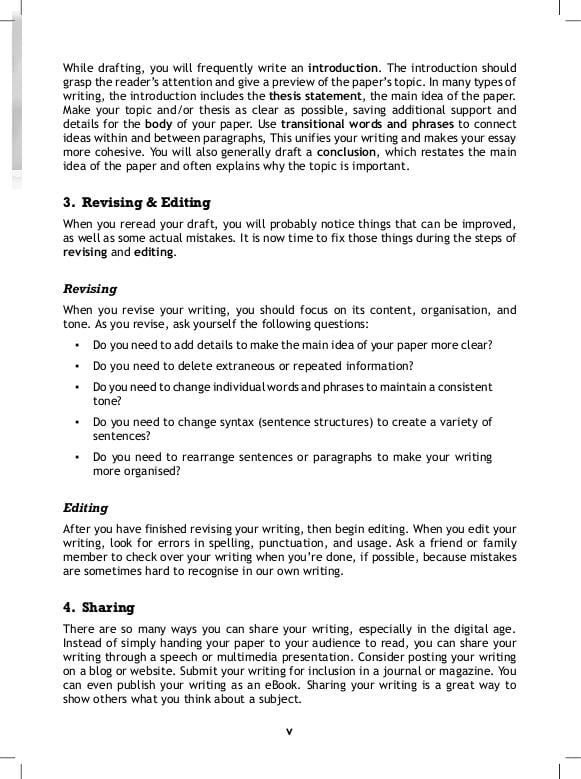 While drafting, you will frequently write an introduction. The introduction should grasp the reader's attention and give a preview of the paper's topic. In many types of writing, the introduction includes the thesis statement, the main idea of the paper. Make your topic and/or thesis as clear as possible, saving additional support and details for the body of your paper. Use transitional words and phrases to connect ideas within and between paragraphs, This unifies your writing and makes your essay more cohesive. You will also generally draft a conclusion, which restates the main idea of the paper and often explains why the topic is important.

3. Revising & Editing

When you reread your draft, you will probably notice things that can be improved, as well as some actual mistakes. It is now time to fix those things during the steps of revising and editing.

Revising

When you revise your writing, you should focus on its content, organisation, and tone. As you revise, ask yourself the following questions:

• Do you need to add details to make the main idea of your paper more clear?

• Do you need to delete extraneous or repeated information?

• Do you need to change individual words and phrases to maintain a consistent tone?

• Do you need to change syntax (sentence structures) to create a variety of sentences?

• Do you need to rearrange sentences or paragraphs to make your writing more organised?

Editing

After you have finished revising your writing, then begin editing. When you edit your writing, look for errors in spelling, punctuation, and usage. Ask a friend or family member to check over your writing when you're done, if possible, because mistakes are sometimes hard to recognise in our own writing.

4. Sharing

There are so many ways you can share your writing, especially in the digital age. Instead of simply handing your paper to your audience to read, you can share your writing through a speech or multimedia presentation. Consider posting your writing on a blog or website. Submit your writing for inclusion in a journal or magazine. You can even publish your writing as an eBook. Sharing your writing is a great way to show others what you think about a subject.

v